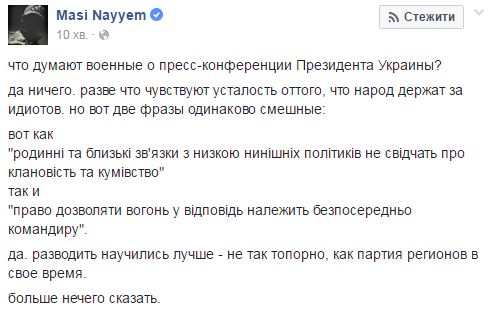 Masi Nayyem
10 хв. ·

Стежити

что думают военные о пресс-конференции Президента Украины?

да ничего. разве что чувствуют усталость оттого, что народ держат за идиотов. но вот две фразы одинаково смешные:

вот как
"родинні та близькі зв'язки з низкою нинішніх політиків не свідчать про клановість та кумівство"
так и
"право дозволяти вогонь у відповідь належить безпосередньо командиру".

да. разводить научились лучше - не так топорно, как партия регионов в свое время.

больше нечего сказать.